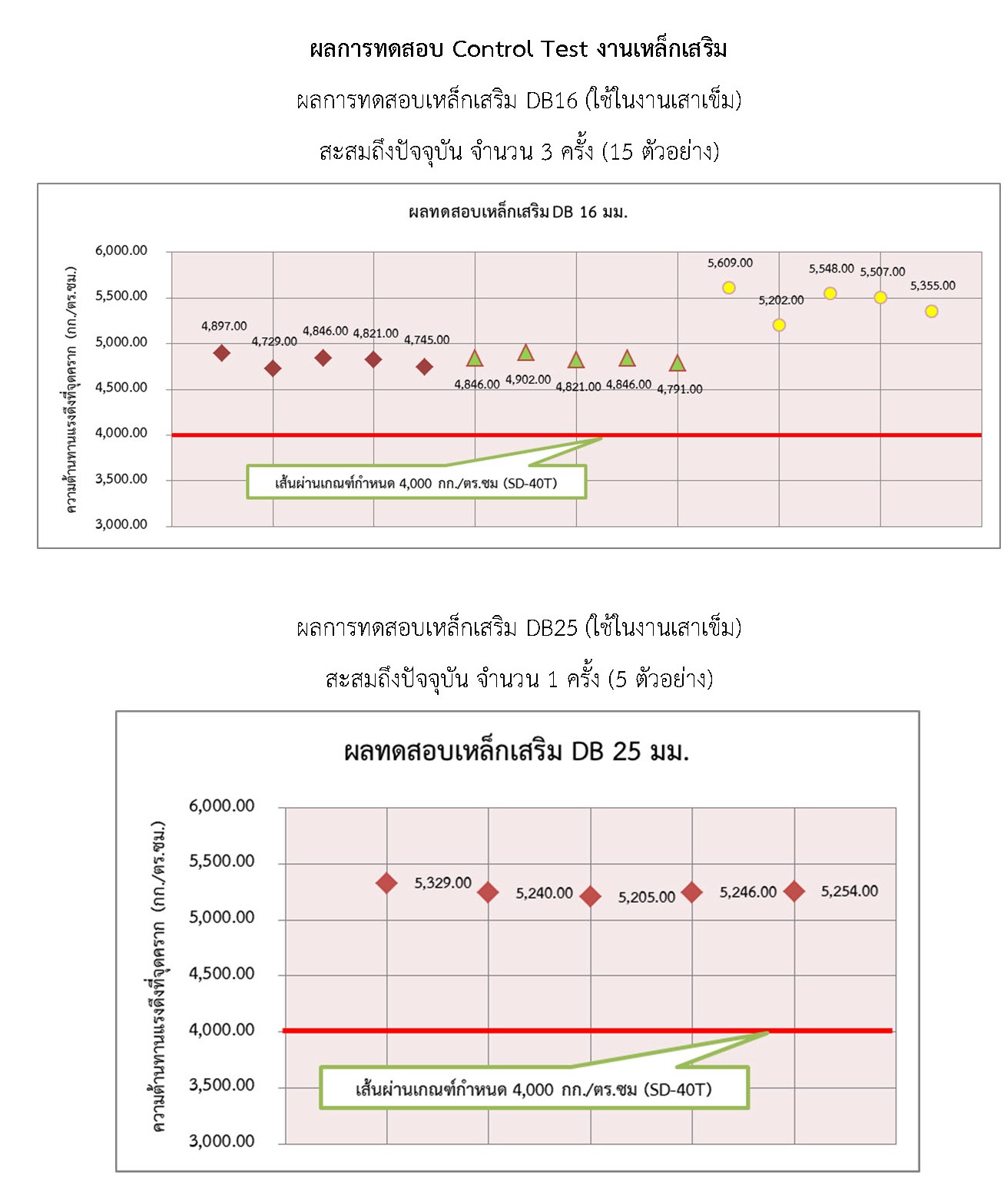 ผลการทดสอบ Control Test งานเหล็กเสริม

ผลการทดสอบเหล็กเสริม DB16 (ใช้ในงานเสาเข็ม)

สะสมถึงปัจจุบัน จำนวน 3 ครั้ง (15 ตัวอย่าง)

ผลทดสอบเหล็กเสริม DB 16 มม.

ความต้านทานแรงดึงที่จุดคราก (กก./ตร.ซม.)

6,000.00
5,500.00
5,000.00
4,500.00
4,000.00
3,500.00
3,000.00

4,897.00
4,729.00
4,846.00
4,821.00
4,745.00
4,846.00
4,902.00
4,821.00
4,846.00
4,791.00
5,609.00
5,202.00
5,548.00
5,507.00
5,355.00

เส้นผ่านเกณฑ์กำหนด 4,000 กก./ตร.ซม (SD-40T)

ผลการทดสอบเหล็กเสริม DB25 (ใช้ในงานเสาเข็ม)

สะสมถึงปัจจุบัน จำนวน 1 ครั้ง (5 ตัวอย่าง)

ผลทดสอบเหล็กเสริม DB 25 มม.

ความต้านทานแรงดึงที่จุดคราก (กก./ตร.ซม.)

6,000.00
5,500.00
5,000.00
4,500.00
4,000.00
3,500.00
3,000.00

5,329.00
5,240.00
5,205.00
5,246.00
5,254.00

เส้นผ่านเกณฑ์กำหนด 4,000 กก./ตร.ซม (SD-40T)